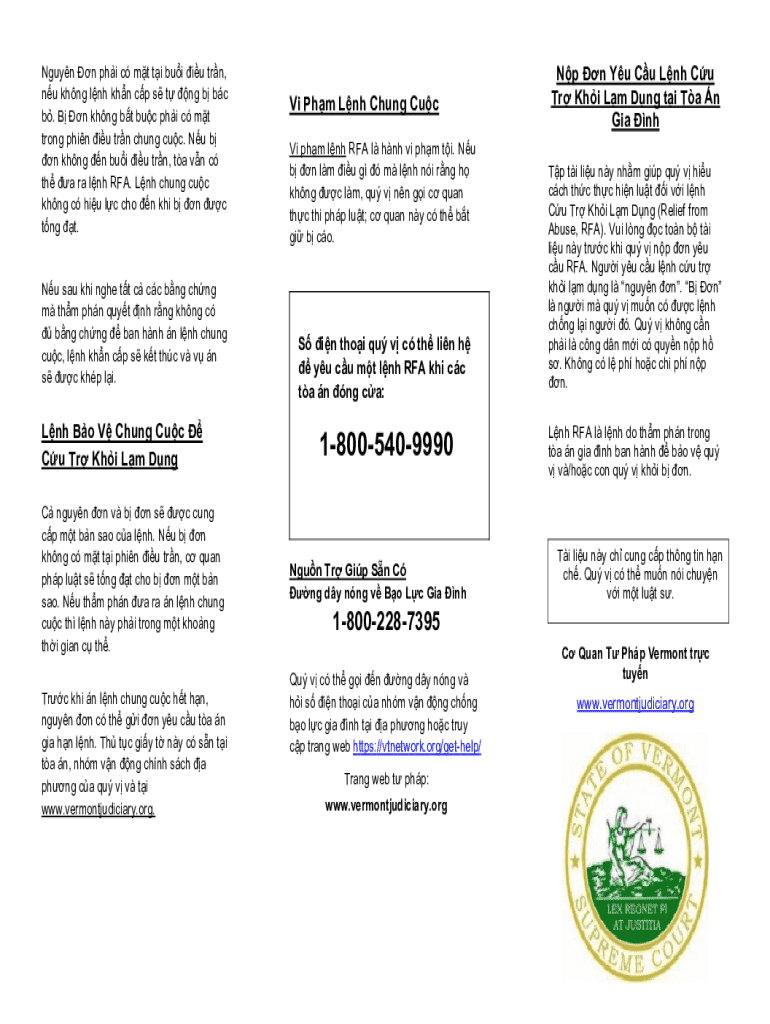 Nguyên Đơn phải có mặt tại buổi điều trần, nếu không lệnh khẩn cấp sẽ tự động bị bác bỏ. Bị Đơn không bắt buộc phải có mặt trong phiên điều trần chung cuộc. Nếu bị đơn không đến buổi điều trần, tòa vẫn có thể đưa ra lệnh RFA. Lệnh chung cuộc không có hiệu lực cho đến khi bị đơn được tống đạt.

Nếu sau khi nghe tất cả các bằng chứng mà thẩm phán quyết định rằng không có đủ bằng chứng để ban hành án lệnh chung cuộc, lệnh khẩn cấp sẽ kết thúc và vụ án sẽ được khép lại.

Lệnh Bảo Vệ Chung Cuộc Để Cứu Trợ Khỏi Lạm Dụng

Cả nguyên đơn và bị đơn sẽ được cung cấp một bản sao của lệnh. Nếu bị đơn không có mặt tại phiên điều trần, cơ quan pháp luật sẽ tống đạt cho bị đơn một bản sao. Nếu thẩm phán đưa ra án lệnh chung cuộc thì lệnh này phải trong một khoảng thời gian cụ thể.

Trước khi án lệnh chung cuộc hết hạn, nguyên đơn có thể gửi đơn yêu cầu tòa án gia hạn lệnh. Thủ tục giấy tờ này có sẵn tại tòa án, nhóm vận động chính sách địa phương của quý vị và tại www.vermontjudiciary.org.

Vi Phạm Lệnh Chung Cuộc

Vi phạm lệnh RFA là hành vi phạm tội. Nếu bị đơn làm điều gì đó mà lệnh nói rằng họ không được làm, quý vị nên gọi cơ quan thực thi pháp luật; cơ quan này có thể bắt giữ bị cáo.

Số điện thoại quý vị có thể liên hệ để yêu cầu một lệnh RFA khi các tòa án đóng cửa:

1-800-540-9990

Nguồn Trợ Giúp Sẵn Có
Đường dây nóng về Bạo Lực Gia Đình

1-800-228-7395

Quý vị có thể gọi đến đường dây nóng và hỏi số điện thoại của nhóm vận động chống bạo lực gia đình tại địa phương hoặc truy cập trang web https://vtnetwork.org/get-help/

Trang web tư pháp:
www.vermontjudiciary.org

Nộp Đơn Yêu Cầu Lệnh Cứu Trợ Khỏi Lạm Dụng tại Tòa Án Gia Đình

Tập tài liệu này nhằm giúp quý vị hiểu cách thức thực hiện luật đối với lệnh Cứu Trợ Khỏi Lạm Dụng (Relief from Abuse, RFA). Vui lòng đọc toàn bộ tài liệu này trước khi quý vị nộp đơn yêu cầu RFA. Người yêu cầu lệnh cứu trợ khỏi lạm dụng là "nguyên đơn". "Bị Đơn" là người mà quý vị muốn có được lệnh chống lại người đó. Quý vị không cần phải là công dân mới có quyền nộp hồ sơ. Không có lệ phí hoặc chi phí nộp đơn.

Lệnh RFA là lệnh do thẩm phán trong tòa án gia đình ban hành để bảo vệ quý vị và/hoặc con quý vị khỏi bị đơn.

Tài liệu này chỉ cung cấp thông tin hạn chế. Quý vị có thể muốn nói chuyện với một luật sư.

Cơ Quan Tư Pháp Vermont trực tuyến
www.vermontjudiciary.org

STATE OF VERMONT
LEX REGNET FI AT JUSTITIA
SUPREME COURT